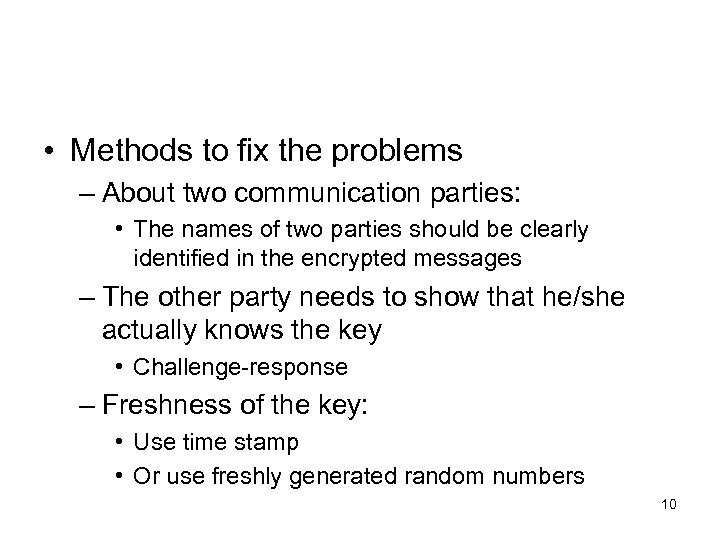 • Methods to fix the problems

– About two communication parties:

• The names of two parties should be clearly identified in the encrypted messages

– The other party needs to show that he/she actually knows the key

• Challenge-response

– Freshness of the key:

• Use time stamp

• Or use freshly generated random numbers

10